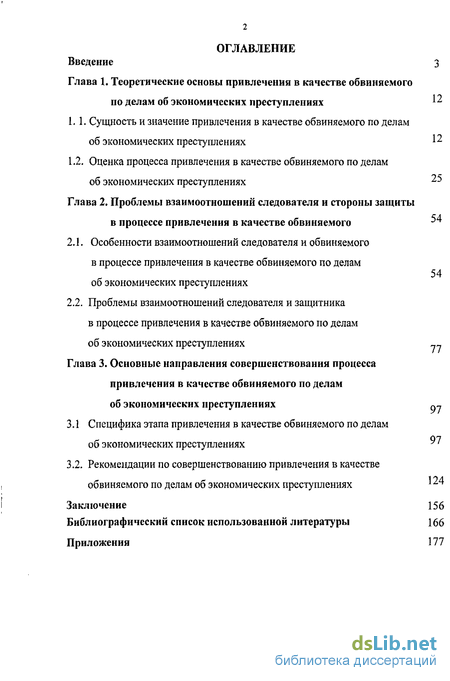 2

ОГЛАВЛЕНИЕ

Введение 3

Глава 1. Теоретические основы привлечения в качестве обвиняемого по делам об экономических преступлениях 12

1. 1. Сущность и значение привлечения в качестве обвиняемого по делам об экономических преступлениях 12

1.2. Оценка процесса привлечения в качестве обвиняемого по делам об экономических преступлениях 25

Глава 2. Проблемы взаимоотношений следователя и стороны защиты в процессе привлечения в качестве обвиняемого 54

2.1. Особенности взаимоотношений следователя и обвиняемого в процессе привлечения в качестве обвиняемого по делам об экономических преступлениях 54

2.2. Проблемы взаимоотношений следователя и защитника в процессе привлечения в качестве обвиняемого по делам об экономических преступлениях 77

Глава 3. Основные направления совершенствования процесса привлечения в качестве обвиняемого по делам об экономических преступлениях 97

3.1 Специфика этапа привлечения в качестве обвиняемого по делам об экономических преступлениях 97

3.2. Рекомендации по совершенствованию привлечения в качестве обвиняемого по делам об экономических преступлениях 124

Заключение 156

Библиографический список использованной литературы 166

Приложения 177

dsLib.net
библиотека диссертаций